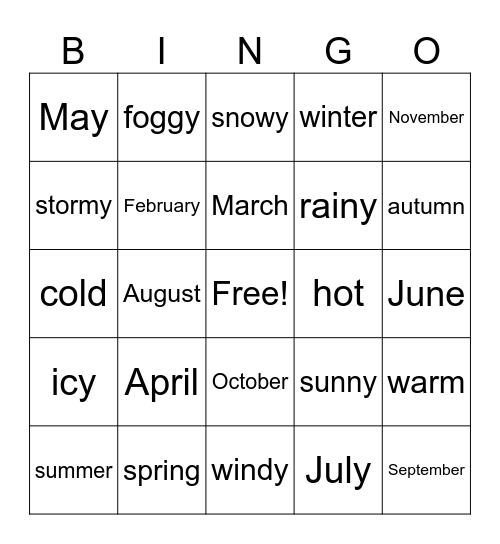 | B | I | N | G | O |
|---|---|---|---|---|
| May | foggy | snowy | winter | November |
| stormy | February | March | rainy | autumn |
| cold | August | Free! | hot | June |
| icy | April | October | sunny | warm |
| summer | spring | windy | July | September |